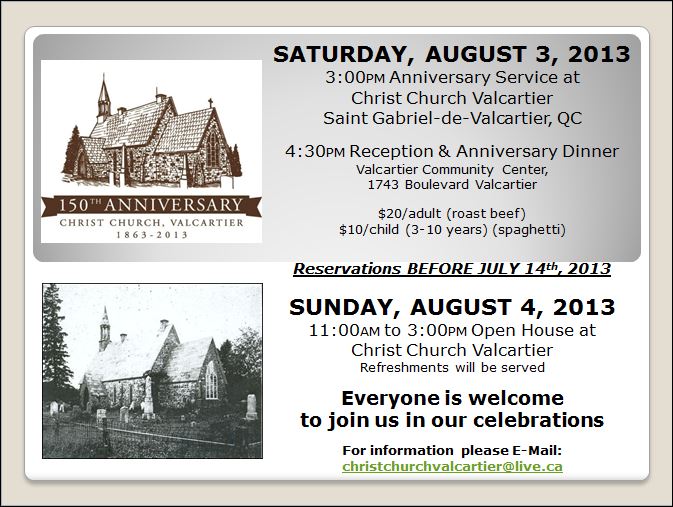 150TH ANNIVERSARY
CHRIST CHURCH, VALCARTIER
1863-2013

SATURDAY, AUGUST 3, 2013
3:00PM Anniversary Service at
Christ Church Valcartier
Saint Gabriel-de-Valcartier, QC

4:30PM Reception & Anniversary Dinner
Valcartier Community Center,
1743 Boulevard Valcartier

$20/adult (roast beef)
$10/child (3-10 years) (spaghetti)

Reservations BEFORE JULY 14th, 2013

SUNDAY, AUGUST 4, 2013
11:00AM to 3:00PM Open House at
Christ Church Valcartier
Refreshments will be served

Everyone is welcome
to join us in our celebrations

For information please E-Mail:
christchurchvalcartier@live.ca